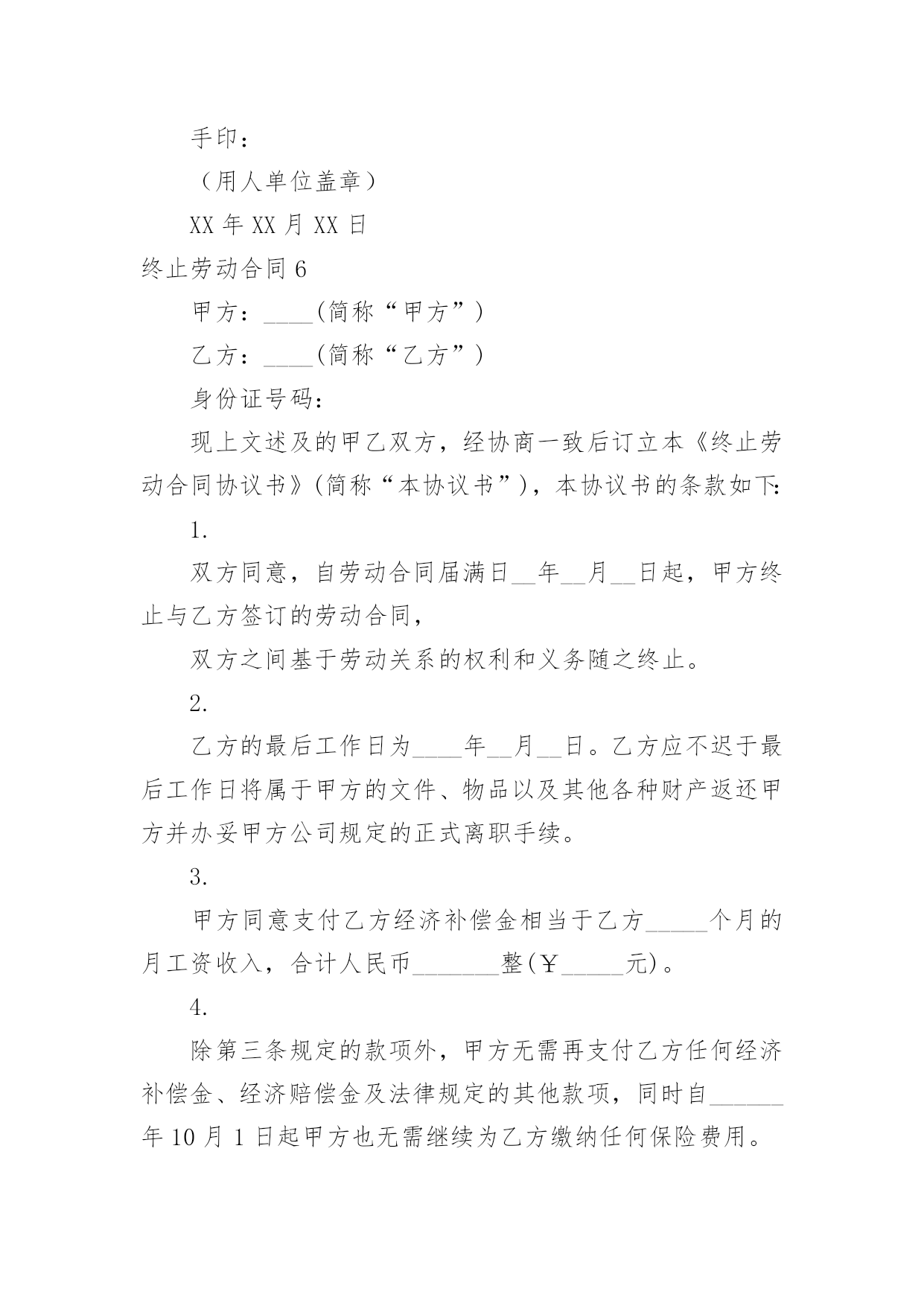 手印：

（用人单位盖章）

XX 年 XX 月 XX 日

终止劳动合同 6

甲方：____(简称“甲方”)

乙方：____(简称“乙方”)

身份证号码：

现上文述及的甲乙双方，经协商一致后订立本《终止劳动合同协议书》(简称“本协议书”)，本协议书的条款如下:

1.

双方同意，自劳动合同届满日__年__月__日起，甲方终止与乙方签订的劳动合同，

双方之间基于劳动关系的权利和义务随之终止。

2.

乙方的最后工作日为____年__月__日。乙方应不迟于最后工作日将属于甲方的文件、物品以及其他各种财产返还甲方并办妥甲方公司规定的正式离职手续。

3.

甲方同意支付乙方经济补偿金相当于乙方_____个月的月工资收入，合计人民币_______整(￥_____元)。

4.

除第三条规定的款项外，甲方无需再支付乙方任何经济补偿金、经济赔偿金及法律规定的其他款项，同时自______年 10 月 1 日起甲方也无需继续为乙方缴纳任何保险费用。